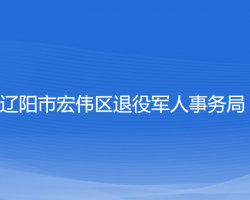 辽阳市宏伟区退役军人事务局